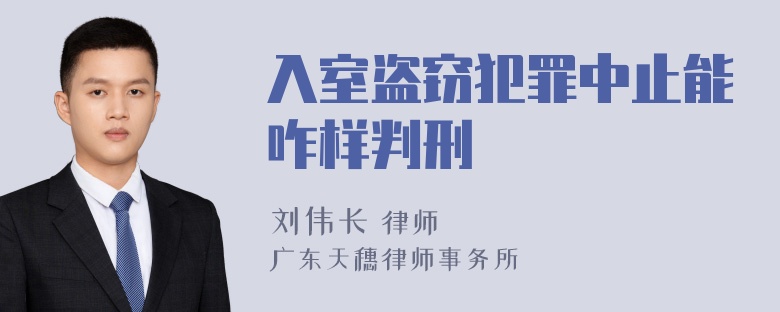 入室盗窃犯罪中止能咋样判刑

刘伟长 律师

广东天穗律师事务所